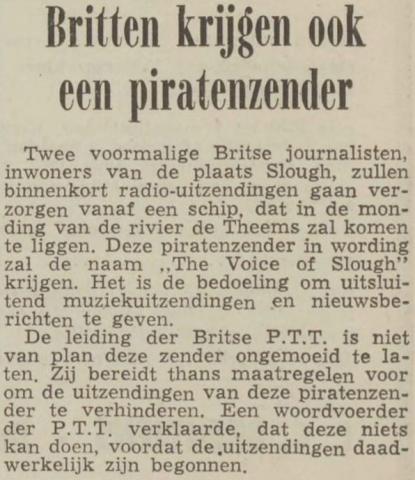 Britten krijgen ook een piratenzender

Twee voormalige Britse journalisten, inwoners van de plaats Slough, zullen binnenkort radio-uitzendingen gaan verzorgen vanaf een schip, dat in de monding van de rivier de Theems zal komen te liggen. Deze piratenzender in wording zal de naam „The Voice of Slough" krijgen. Het is de bedoeling om uitsluitend muziekuitzendingen en nieuwsberichten te geven.

De leiding der Britse P.T.T. is niet van plan deze zender ongemoeid te laten. Zij bereidt thans maatregelen voor om de uitzendingen van deze piratenzender te verhinderen. Een woordvoerder der P.T.T. verklaarde, dat deze niets kan doen, voordat de uitzendingen daadwerkelijk zijn begonnen.